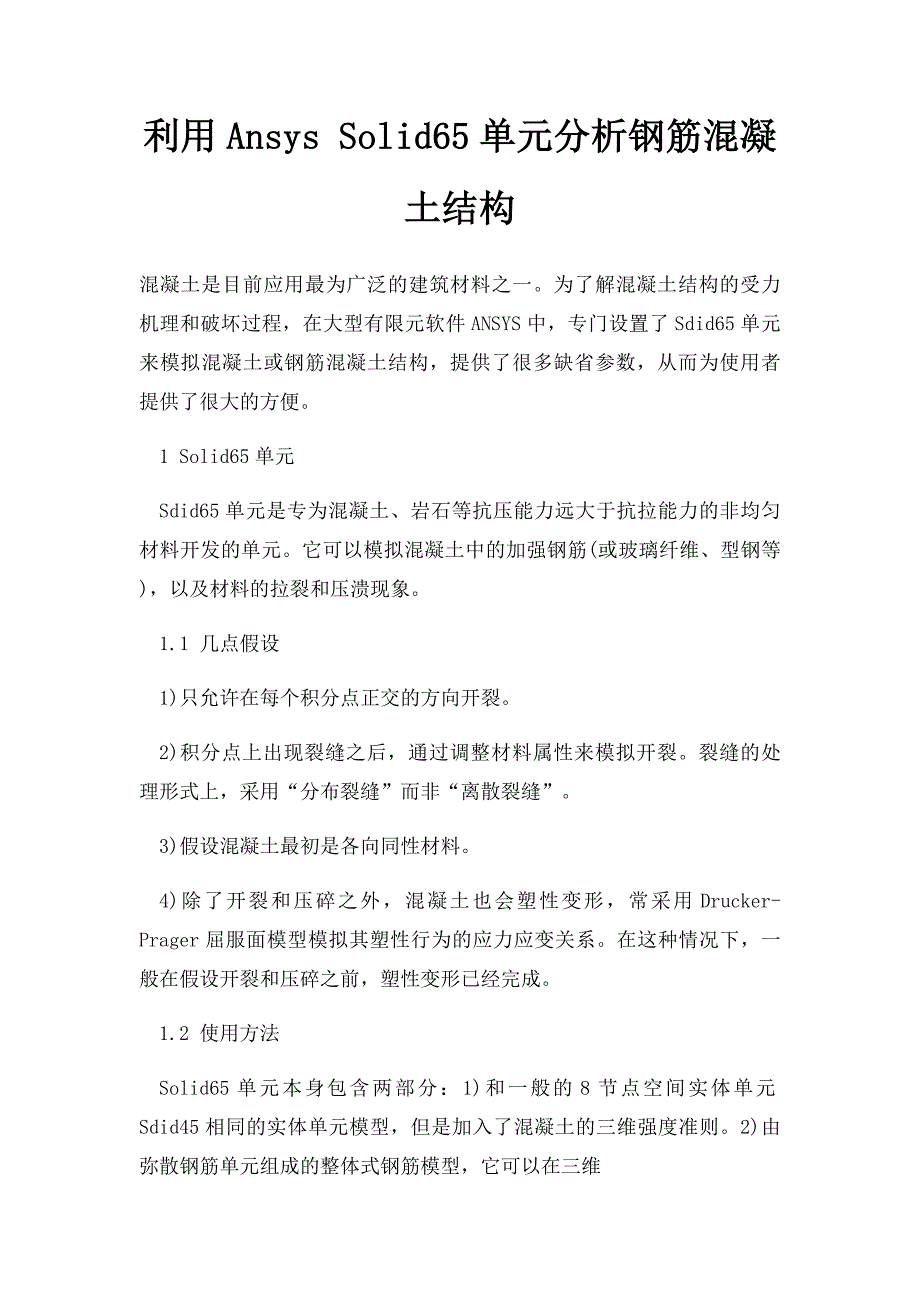 利用Ansys Solid65单元分析钢筋混凝土结构

混凝土是目前应用最为广泛的建筑材料之一。为了解混凝土结构的受力机理和破坏过程，在大型有限元软件ANSYS中，专门设置了Sdid65单元来模拟混凝土或钢筋混凝土结构，提供了很多缺省参数，从而为使用者提供了很大的方便。

1 Solid65单元

Sdid65单元是专为混凝土、岩石等抗压能力远大于抗拉能力的非均匀材料开发的单元。它可以模拟混凝土中的加强钢筋(或玻璃纤维、型钢等)，以及材料的拉裂和压溃现象。

1.1 几点假设

1)只允许在每个积分点正交的方向开裂。

2)积分点上出现裂缝之后，通过调整材料属性来模拟开裂。裂缝的处理形式上，采用“分布裂缝”而非“离散裂缝”。

3)假设混凝土最初是各向同性材料。

4)除了开裂和压碎之外，混凝土也会塑性变形，常采用Drucker-Prager屈服面模型模拟其塑性行为的应力应变关系。在这种情况下，一般在假设开裂和压碎之前，塑性变形已经完成。

1.2 使用方法

Solid65单元本身包含两部分：1)和一般的8节点空间实体单元Sdid45相同的实体单元模型，但是加入了混凝土的三维强度准则。2)由弥散钢筋单元组成的整体式钢筋模型，它可以在三维